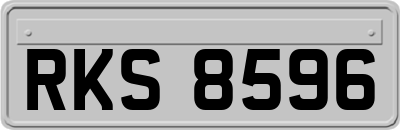 RKS 8596